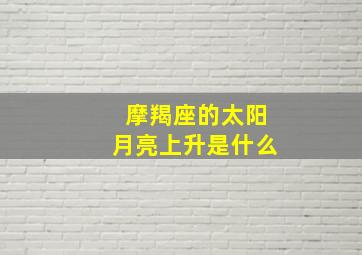 摩羯座的太阳
月亮上升是什么